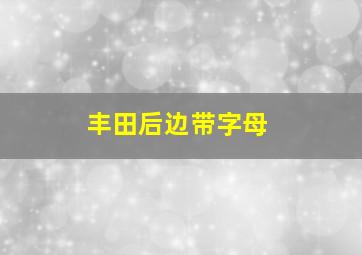 丰田后边带字母